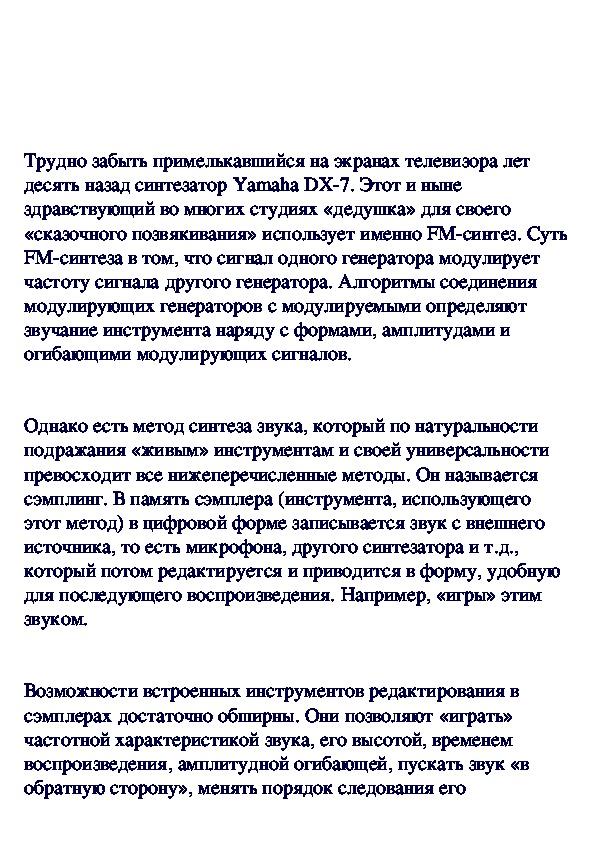 Трудно забыть примелькавшийся на экранах телевизора лет десять назад синтезатор Yamaha DX-7. Этот и ныне здравствующий во многих студиях «дедушка» для своего «сказочного позвякивания» использует именно FM-синтез. Суть FM-синтеза в том, что сигнал одного генератора модулирует частоту сигнала другого генератора. Алгоритмы соединения модулирующих генераторов с модулируемыми определяют звучание инструмента наряду с формами, амплитудами и огибающими модулирующих сигналов.

Однако есть метод синтеза звука, который по натуральности подражания «живым» инструментам и своей универсальности превосходит все нижеперечисленные методы. Он называется сэмплинг. В память сэмплера (инструмента, использующего этот метод) в цифровой форме записывается звук с внешнего источника, то есть микрофона, другого синтезатора и т.д., который потом редактируется и приводится в форму, удобную для последующего воспроизведения. Например, «игры» этим звуком.

Возможности встроенных инструментов редактирования в сэмплерах достаточно обширны. Они позволяют «играть» частотной характеристикой звука, его высотой, временем воспроизведения, амплитудной огибающей, пускать звук «в обратную сторону», менять порядок следования его